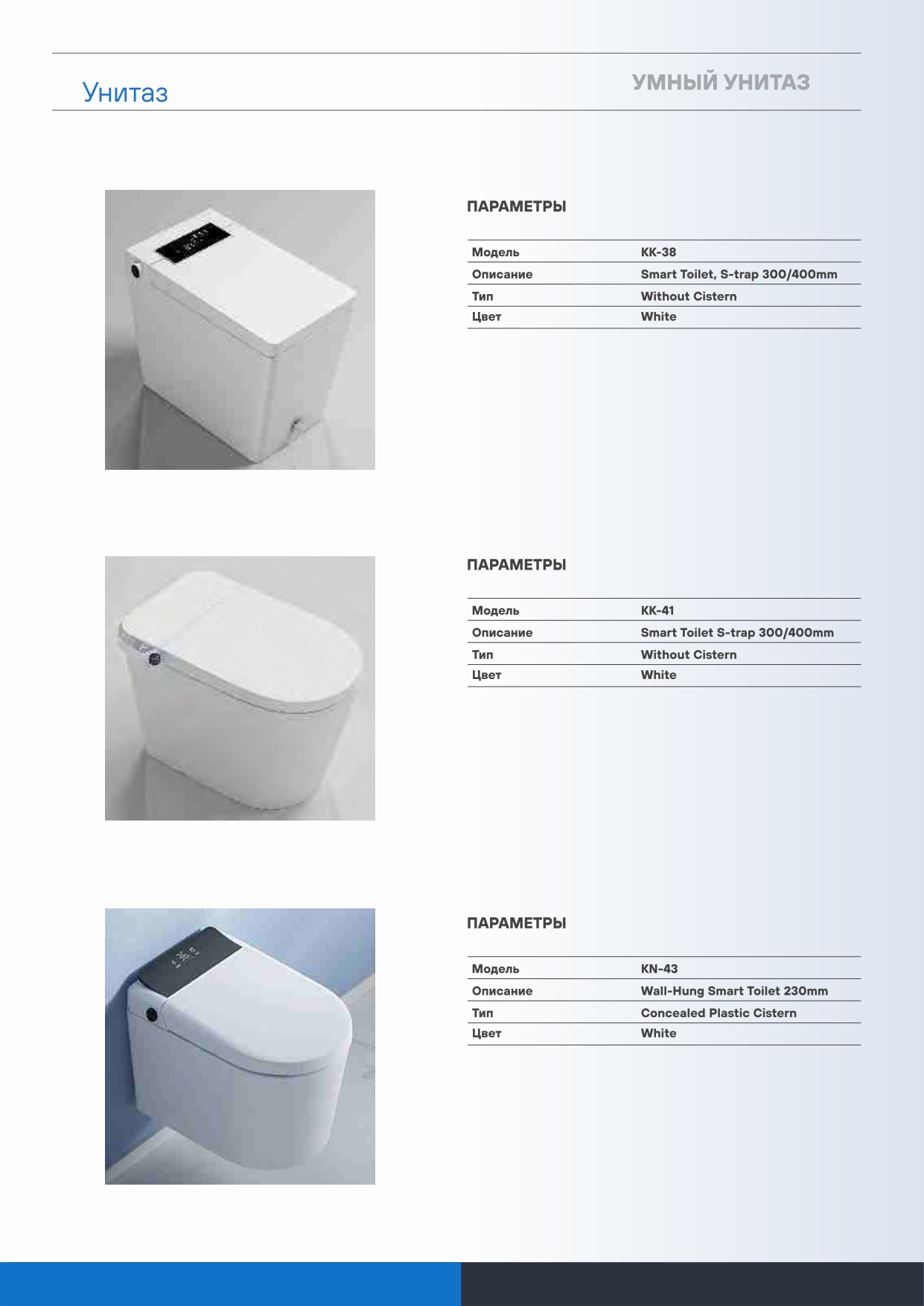 Унитаз

УМНЫЙ УНИТАЗ

ПАРАМЕТРЫ

| Модель | KK-38 |
|---|---|
| Описание | Smart Toilet, S-trap 300/400mm |
| Тип | Without Cistern |
| Цвет | White |

ПАРАМЕТРЫ

| Модель | KK-41 |
|---|---|
| Описание | Smart Toilet S-trap 300/400mm |
| Тип | Without Cistern |
| Цвет | White |

ПАРАМЕТРЫ

| Модель | KN-43 |
|---|---|
| Описание | Wall-Hung Smart Toilet 230mm |
| Тип | Concealed Plastic Cistern |
| Цвет | White |